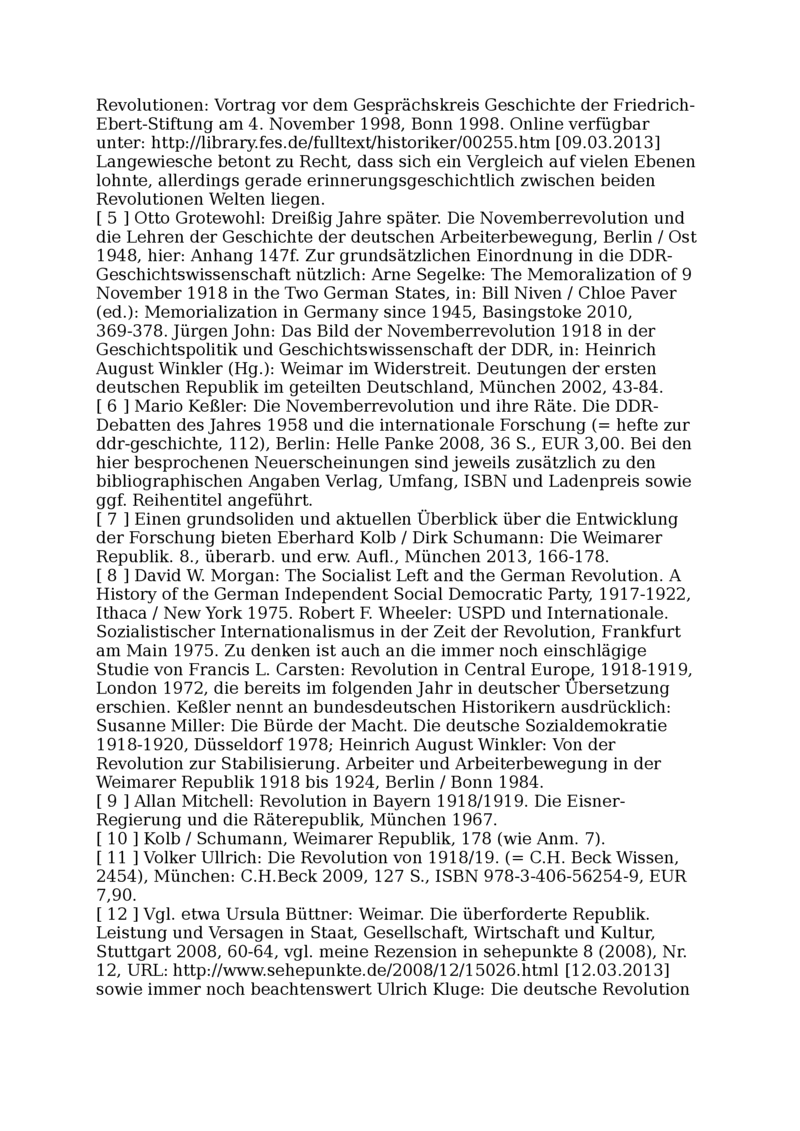 Revolutionen: Vortrag vor dem Gesprächskreis Geschichte der Friedrich-Ebert-Stiftung am 4. November 1998, Bonn 1998. Online verfügbar unter: http://library.fes.de/fulltext/historiker/00255.htm [09.03.2013] Langewiesche betont zu Recht, dass sich ein Vergleich auf vielen Ebenen lohnte, allerdings gerade erinnerungsgeschichtlich zwischen beiden Revolutionen Welten liegen.
[ 5 ] Otto Grotewohl: Dreißig Jahre später. Die Novemberrevolution und die Lehren der Geschichte der deutschen Arbeiterbewegung, Berlin / Ost 1948, hier: Anhang 147f. Zur grundsätzlichen Einordnung in die DDR-Geschichtswissenschaft nützlich: Arne Segelke: The Memoralization of 9 November 1918 in the Two German States, in: Bill Niven / Chloe Paver (ed.): Memorialization in Germany since 1945, Basingstoke 2010, 369-378. Jürgen John: Das Bild der Novemberrevolution 1918 in der Geschichtspolitik und Geschichtswissenschaft der DDR, in: Heinrich August Winkler (Hg.): Weimar im Widerstreit. Deutungen der ersten deutschen Republik im geteilten Deutschland, München 2002, 43-84.
[ 6 ] Mario Keßler: Die Novemberrevolution und ihre Räte. Die DDR-Debatten des Jahres 1958 und die internationale Forschung (= hefte zur ddr-geschichte, 112), Berlin: Helle Panke 2008, 36 S., EUR 3,00. Bei den hier besprochenen Neuerscheinungen sind jeweils zusätzlich zu den bibliographischen Angaben Verlag, Umfang, ISBN und Ladenpreis sowie ggf. Reihentitel angeführt.
[ 7 ] Einen grundsoliden und aktuellen Überblick über die Entwicklung der Forschung bieten Eberhard Kolb / Dirk Schumann: Die Weimarer Republik. 8., überarb. und erw. Aufl., München 2013, 166-178.
[ 8 ] David W. Morgan: The Socialist Left and the German Revolution. A History of the German Independent Social Democratic Party, 1917-1922, Ithaca / New York 1975. Robert F. Wheeler: USPD und Internationale. Sozialistischer Internationalismus in der Zeit der Revolution, Frankfurt am Main 1975. Zu denken ist auch an die immer noch einschlägige Studie von Francis L. Carsten: Revolution in Central Europe, 1918-1919, London 1972, die bereits im folgenden Jahr in deutscher Übersetzung erschien. Keßler nennt an bundesdeutschen Historikern ausdrücklich: Susanne Miller: Die Bürde der Macht. Die deutsche Sozialdemokratie 1918-1920, Düsseldorf 1978; Heinrich August Winkler: Von der Revolution zur Stabilisierung. Arbeiter und Arbeiterbewegung in der Weimarer Republik 1918 bis 1924, Berlin / Bonn 1984.
[ 9 ] Allan Mitchell: Revolution in Bayern 1918/1919. Die Eisner-Regierung und die Räterepublik, München 1967.
[ 10 ] Kolb / Schumann, Weimarer Republik, 178 (wie Anm. 7).
[ 11 ] Volker Ullrich: Die Revolution von 1918/19. (= C.H. Beck Wissen, 2454), München: C.H.Beck 2009, 127 S., ISBN 978-3-406-56254-9, EUR 7,90.
[ 12 ] Vgl. etwa Ursula Büttner: Weimar. Die überforderte Republik. Leistung und Versagen in Staat, Gesellschaft, Wirtschaft und Kultur, Stuttgart 2008, 60-64, vgl. meine Rezension in sehepunkte 8 (2008), Nr. 12, URL: http://www.sehepunkte.de/2008/12/15026.html [12.03.2013] sowie immer noch beachtenswert Ulrich Kluge: Die deutsche Revolution